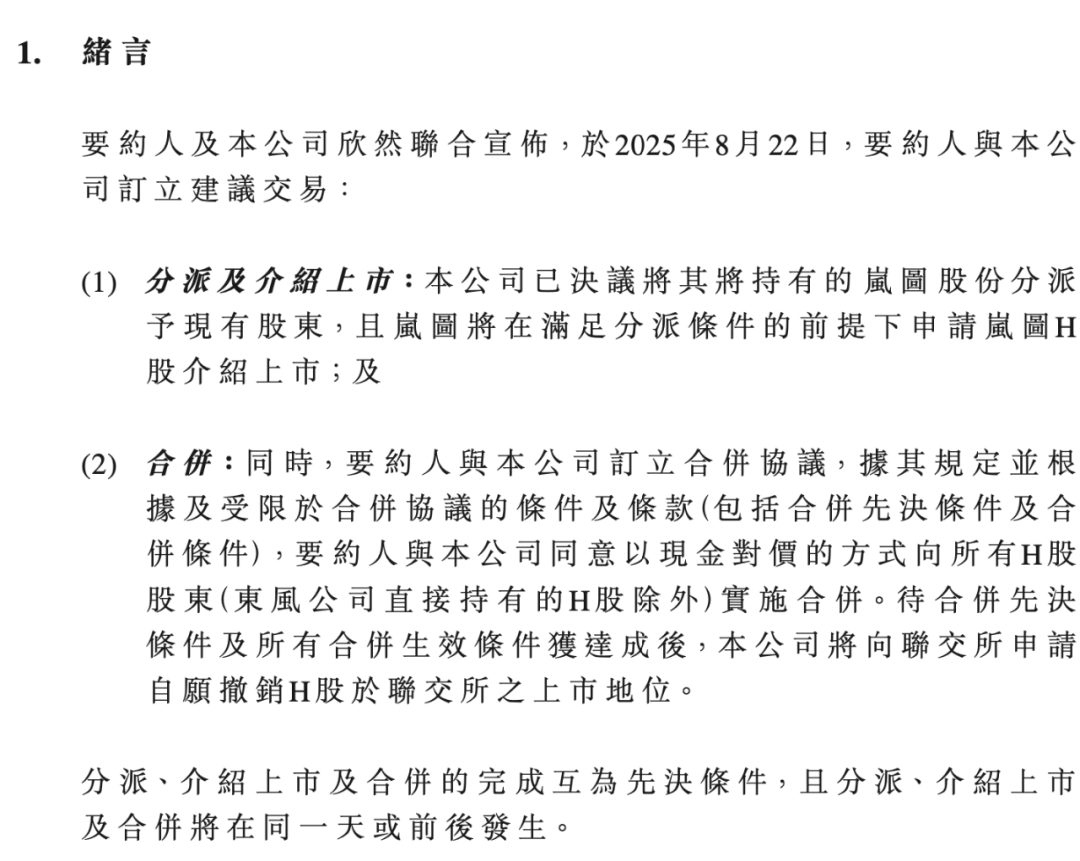 1. 緒言

要約人及本公司欣然聯合宣佈，於2025年8月22日，要約人與本公司訂立建議交易：

(1) 分派及介紹上市：本公司已決議將其將持有的嵐圖股份分派予現有股東，且嵐圖將在滿足分派條件的前提下申請嵐圖H股介紹上市；及

(2) 合併：同時，要約人與本公司訂立合併協議，據其規定並根據及受限於合併協議的條件及條款(包括合併先決條件及合併條件)，要約人與本公司同意以現金對價的方式向所有H股股東(東風公司直接持有的H股除外)實施合併。待合併先決條件及所有合併生效條件獲達成後，本公司將向聯交所申請自願撤銷H股於聯交所之上市地位。

分派、介紹上市及合併的完成互為先決條件，且分派、介紹上市及合併將在同一天或前後發生。